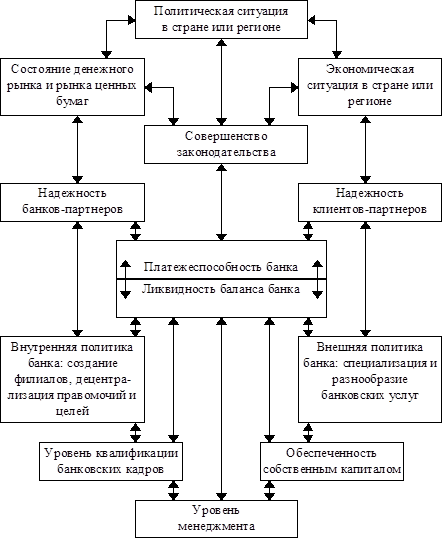 Политическая ситуация в стране или регионе

Состояние денежного рынка и рынка ценных бумаг

Экономическая ситуация в стране или регионе

Совершенство законодательства

Надежность банков-партнеров

Надежность клиентов-партнеров

Платежеспособность банка

Ликвидность баланса банка

Внутренняя политика банка: создание филиалов, децентрализация правомочий и целей

Внешняя политика банка: специализация и разнообразие банковских услуг

Уровень квалификации банковских кадров

Обеспеченность собственным капиталом

Уровень менеджмента